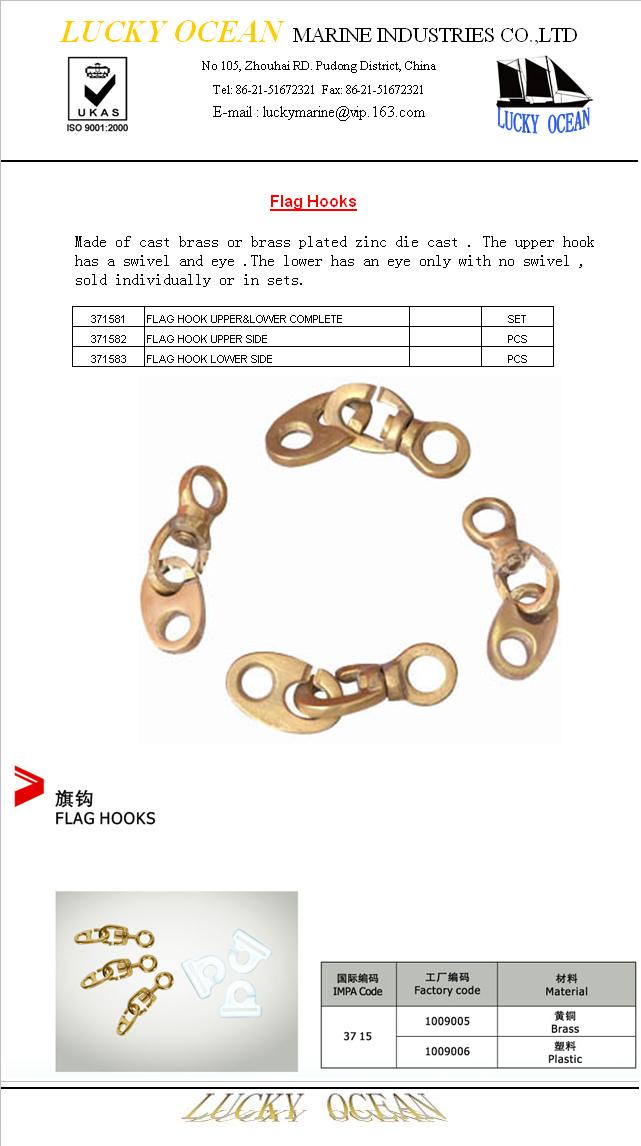 LUCKY OCEAN MARINE INDUSTRIES CO.,LTD

UKAS
ISO 9001:2000

No 105, Zhouhai RD. Pudong District, China
Tel: 86-21-51672321 Fax: 86-21-51672321
E-mail : luckymarine@vip.163.com

LUCKY OCEAN

Flag Hooks

Made of cast brass or brass plated zinc die cast . The upper hook has a swivel and eye .The lower has an eye only with no swivel , sold individually or in sets.

| 371581 | FLAG HOOK UPPER&LOWER COMPLETE | | SET |
|---|---|---|---|
| 371582 | FLAG HOOK UPPER SIDE | | PCS |
| 371583 | FLAG HOOK LOWER SIDE | | PCS |

旗钩
FLAG HOOKS

| 国际编码 IMPA Code | 工厂编码 Factory code | 材料 Material |
|---|---|---|
| 37 15 | 1009005 | 黄铜 Brass |
| | 1009006 | 塑料 Plastic |

LUCKY OCEAN